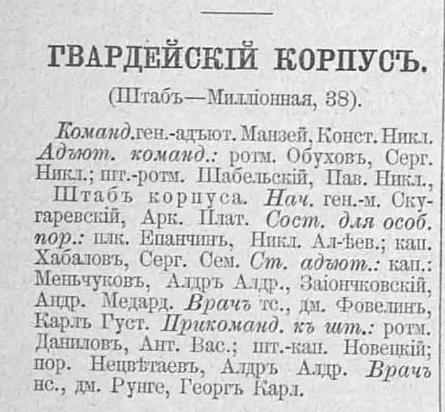 ГВАРДЕЙСКІЙ КОРПУСЪ.

(Штабъ—Милліонная, 38).

Команд.ген.-адъют. Манзей, Конст. Никл. Адъют. команд.: ротм. Обуховъ, Серг. Никл.; шт.-ротм. Шабельскій, Пав. Никл.,

Штабъ корпуса. Нач. ген.-м. Скугаревскій, Арк. Плат. Сост. для особ. пор.: плк. Епанчинъ, Никл. Ал-ѣев.; кап. Хабаловъ, Серг. Сем. Ст. адъют.: кап.: Меньчуковъ, Алдръ Алдр., Заіончковскій, Андр. Медард. Врачъ тс., дм. Фовелинъ, Карлъ Густ. Прикоманд. къ шт.: ротм. Даниловъ, Ант. Вас.; шт.-кап. Новецкій; пор. Нецвѣтаевъ, Алдръ Алдр. Врачъ нс., дм. Рунге, Георгъ Карл.